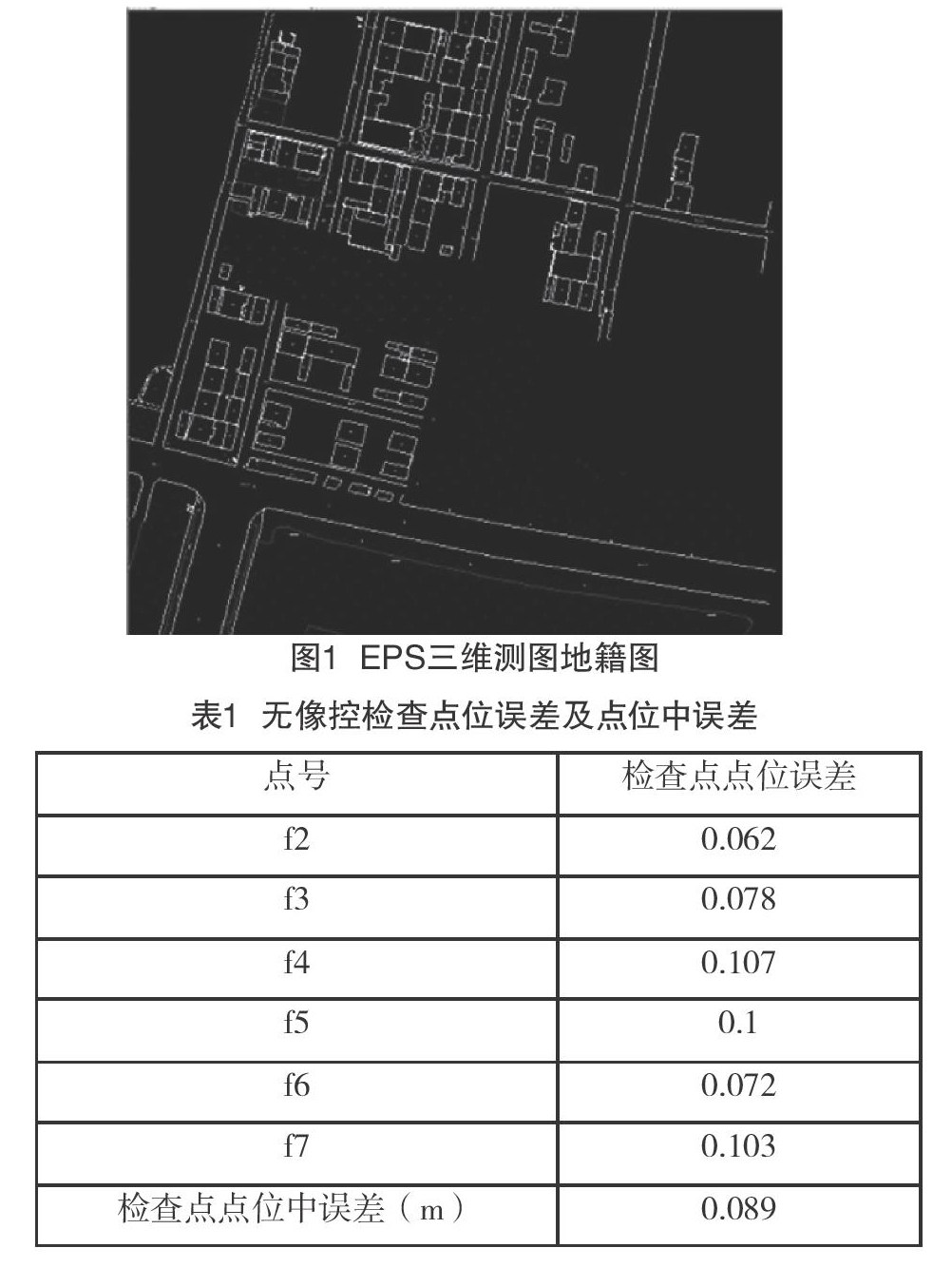 图1 EPS三维测图地籍图

表1 无像控检查点位误差及点位中误差

| 点号 | 检查点点位误差 |
|---|---|
| f2 | 0.062 |
| f3 | 0.078 |
| f4 | 0.107 |
| f5 | 0.1 |
| f6 | 0.072 |
| f7 | 0.103 |
| 检查点点位中误差（m） | 0.089 |